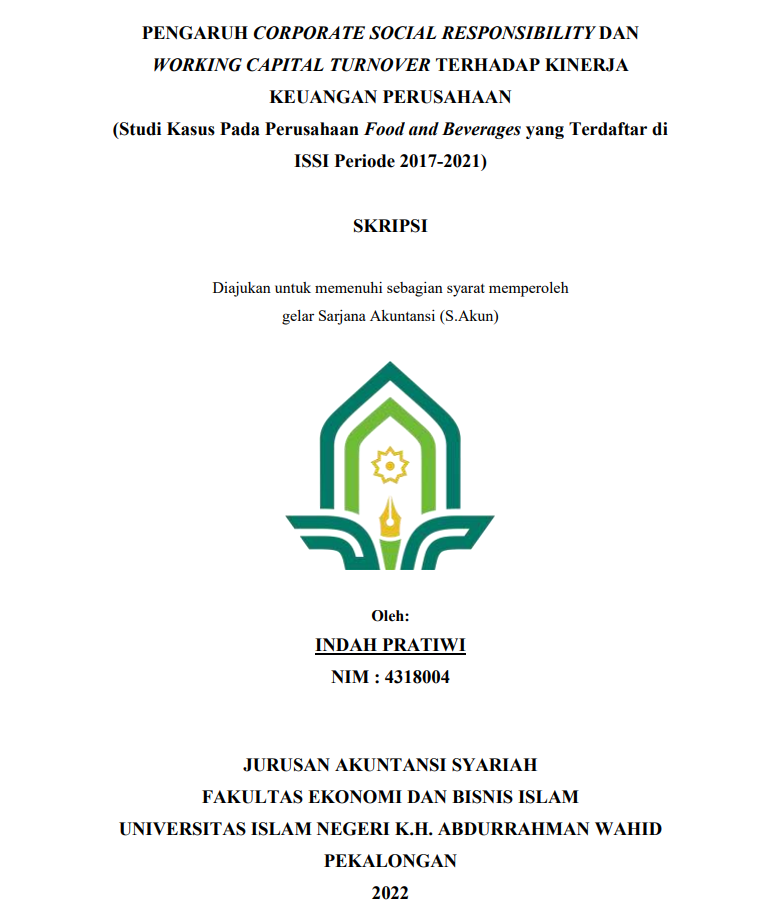 PENGARUH CORPORATE SOCIAL RESPONSIBILITY DAN WORKING CAPITAL TURNOVER TERHADAP KINERJA KEUANGAN PERUSAHAAN
(Studi Kasus Pada Perusahaan Food and Beverages yang Terdaftar di ISSI Periode 2017-2021)

SKRIPSI

Diajukan untuk memenuhi sebagian syarat memperoleh gelar Sarjana Akuntansi (S.Akun)

Oleh:
INDAH PRATIWI
NIM : 4318004

JURUSAN AKUNTANSI SYARIAH
FAKULTAS EKONOMI DAN BISNIS ISLAM
UNIVERSITAS ISLAM NEGERI K.H. ABDURRAHMAN WAHID
PEKALONGAN
2022